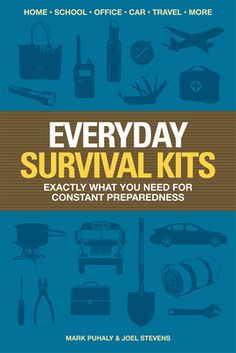 HOME • SCHOOL • OFFICE • CAR • TRAVEL • MORE

EVERYDAY
SURVIVAL KITS

EXACTLY WHAT YOU NEED FOR CONSTANT PREPAREDNESS

MARK PUHALY & JOEL STEVENS